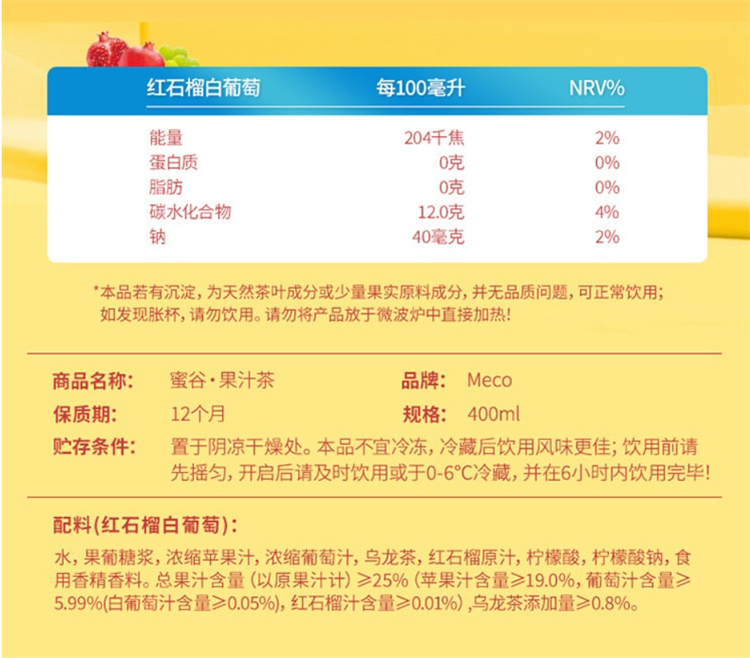 | 红石榴白葡萄 | 每100毫升 | NRV% |
|---|---|---|
| 能量 | 204千焦 | 2% |
| 蛋白质 | 0克 | 0% |
| 脂肪 | 0克 | 0% |
| 碳水化合物 | 12.0克 | 4% |
| 钠 | 40毫克 | 2% |

*本品若有沉淀，为天然茶叶成分或少量果实原料成分，并无品质问题，可正常饮用；如发现胀杯，请勿饮用。请勿将产品放于微波炉中直接加热！

商品名称： 蜜谷·果汁茶
品牌： Meco
保质期： 12个月
规格： 400ml
贮存条件： 置于阴凉干燥处。本品不宜冷冻，冷藏后饮用风味更佳；饮用前请先摇匀，开启后请及时饮用或于0-6°C冷藏，并在6小时内饮用完毕！

配料(红石榴白葡萄)：

水，果葡糖浆，浓缩苹果汁，浓缩葡萄汁，乌龙茶，红石榴原汁，柠檬酸，柠檬酸钠，食用香精香料。总果汁含量（以原果汁计）≥25%（苹果汁含量≥19.0%，葡萄汁含量≥5.99%(白葡萄汁含量≥0.05%)，红石榴汁含量≥0.01%）,乌龙茶添加量≥0.8%。